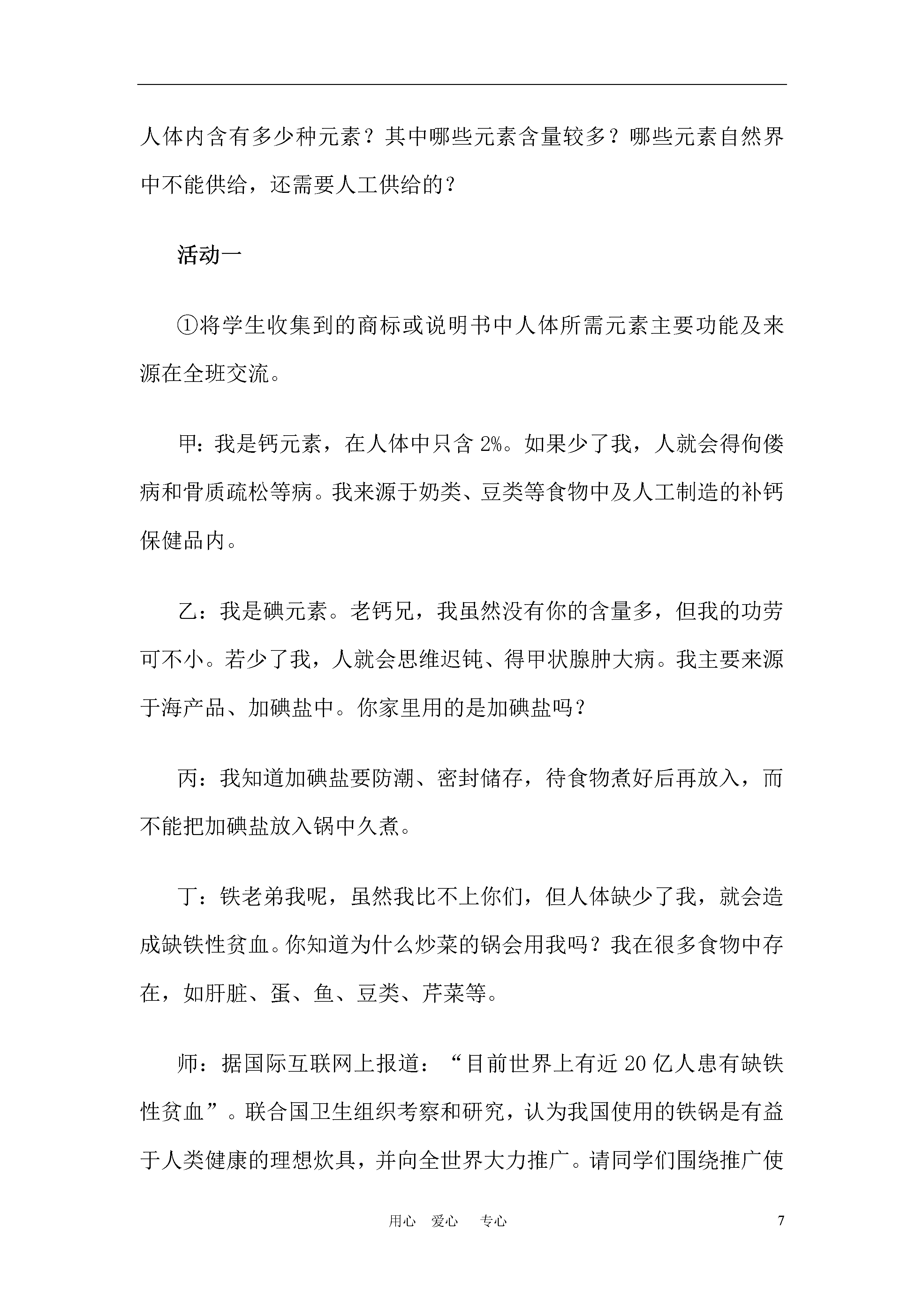 人体内含有多少种元素？其中哪些元素含量较多？哪些元素自然界中不能供给，还需要人工供给的？

活动一

①将学生收集到的商标或说明书中人体所需元素主要功能及来源在全班交流。

甲：我是钙元素，在人体中只含 2%。如果少了我，人就会得佝偻病和骨质疏松等病。我来源于奶类、豆类等食物中及人工制造的补钙保健品内。

乙：我是碘元素。老钙兄，我虽然没有你的含量多，但我的功劳可不小。若少了我，人就会思维迟钝、得甲状腺肿大病。我主要来源于海产品、加碘盐中。你家里用的是加碘盐吗？

丙：我知道加碘盐要防潮、密封储存，待食物煮好后再放入，而不能把加碘盐放入锅中久煮。

丁：铁老弟我呢，虽然我比不上你们，但人体缺少了我，就会造成缺铁性贫血。你知道为什么炒菜的锅会用我吗？我在很多食物中存在，如肝脏、蛋、鱼、豆类、芹菜等。

师：据国际互联网上报道：“目前世界上有近 20 亿人患有缺铁性贫血”。联合国卫生组织考察和研究，认为我国使用的铁锅是有益于人类健康的理想炊具，并向全世界大力推广。请同学们围绕推广使

用心 爱心 专心 7